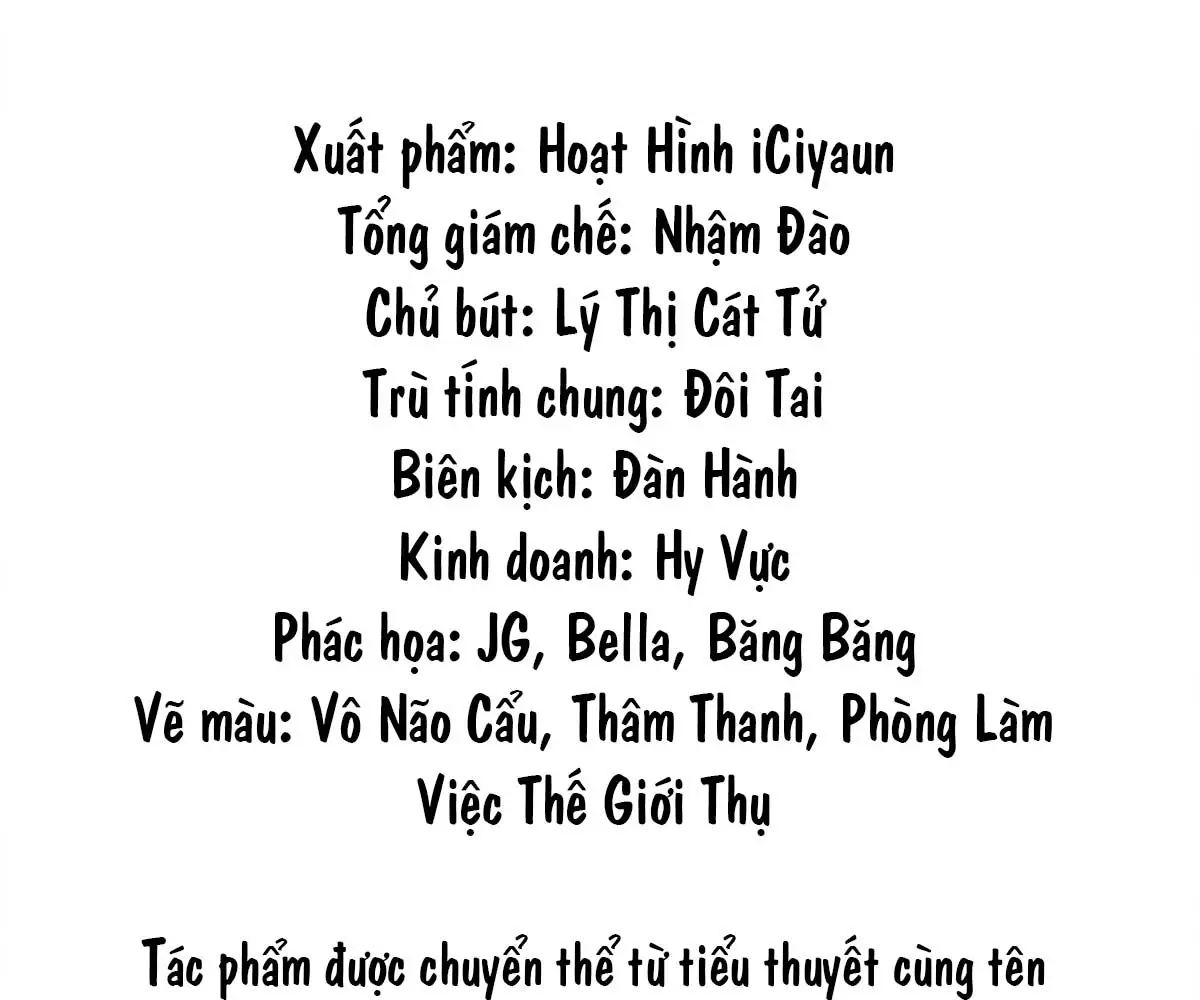 Xuất phẩm: Hoạt Hình iCiyaun
Tổng giám chế: Nhậm Đào
Chủ bút: Lý Thị Cát Tử
Trù tính chung: Đôi Tai
Biên kịch: Đàn Hành
Kinh doanh: Hy Vực
Phác họa: JG, Bella, Băng Băng
Vẽ màu: Vô Não Cẩu, Thâm Thanh, Phòng Làm Việc Thế Giới Thụ

Tác phẩm được chuyển thể từ tiểu thuyết cùng tên